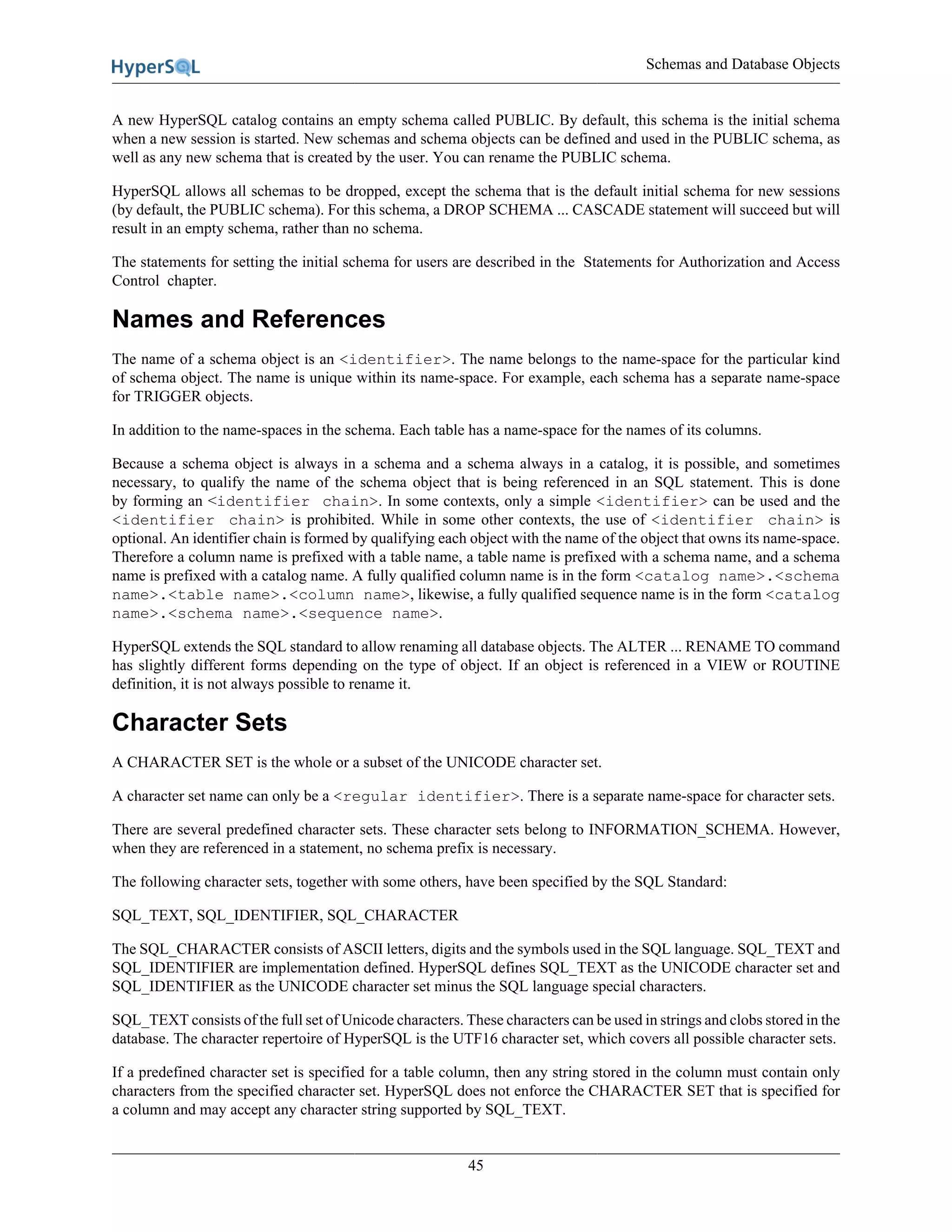 HyperSQL

Schemas and Database Objects

A new HyperSQL catalog contains an empty schema called PUBLIC. By default, this schema is the initial schema when a new session is started. New schemas and schema objects can be defined and used in the PUBLIC schema, as well as any new schema that is created by the user. You can rename the PUBLIC schema.

HyperSQL allows all schemas to be dropped, except the schema that is the default initial schema for new sessions (by default, the PUBLIC schema). For this schema, a DROP SCHEMA ... CASCADE statement will succeed but will result in an empty schema, rather than no schema.

The statements for setting the initial schema for users are described in the Statements for Authorization and Access Control chapter.

Names and References

The name of a schema object is an <identifier>. The name belongs to the name-space for the particular kind of schema object. The name is unique within its name-space. For example, each schema has a separate name-space for TRIGGER objects.

In addition to the name-spaces in the schema. Each table has a name-space for the names of its columns.

Because a schema object is always in a schema and a schema always in a catalog, it is possible, and sometimes necessary, to qualify the name of the schema object that is being referenced in an SQL statement. This is done by forming an <identifier chain>. In some contexts, only a simple <identifier> can be used and the <identifier chain> is prohibited. While in some other contexts, the use of <identifier chain> is optional. An identifier chain is formed by qualifying each object with the name of the object that owns its name-space. Therefore a column name is prefixed with a table name, a table name is prefixed with a schema name, and a schema name is prefixed with a catalog name. A fully qualified column name is in the form <catalog name>.<schema name>.<table name>.<column name>, likewise, a fully qualified sequence name is in the form <catalog name>.<schema name>.<sequence name>.

HyperSQL extends the SQL standard to allow renaming all database objects. The ALTER ... RENAME TO command has slightly different forms depending on the type of object. If an object is referenced in a VIEW or ROUTINE definition, it is not always possible to rename it.

Character Sets

A CHARACTER SET is the whole or a subset of the UNICODE character set.

A character set name can only be a <regular identifier>. There is a separate name-space for character sets.

There are several predefined character sets. These character sets belong to INFORMATION_SCHEMA. However, when they are referenced in a statement, no schema prefix is necessary.

The following character sets, together with some others, have been specified by the SQL Standard:

SQL_TEXT, SQL_IDENTIFIER, SQL_CHARACTER

The SQL_CHARACTER consists of ASCII letters, digits and the symbols used in the SQL language. SQL_TEXT and SQL_IDENTIFIER are implementation defined. HyperSQL defines SQL_TEXT as the UNICODE character set and SQL_IDENTIFIER as the UNICODE character set minus the SQL language special characters.

SQL_TEXT consists of the full set of Unicode characters. These characters can be used in strings and clobs stored in the database. The character repertoire of HyperSQL is the UTF16 character set, which covers all possible character sets.

If a predefined character set is specified for a table column, then any string stored in the column must contain only characters from the specified character set. HyperSQL does not enforce the CHARACTER SET that is specified for a column and may accept any character string supported by SQL_TEXT.

45